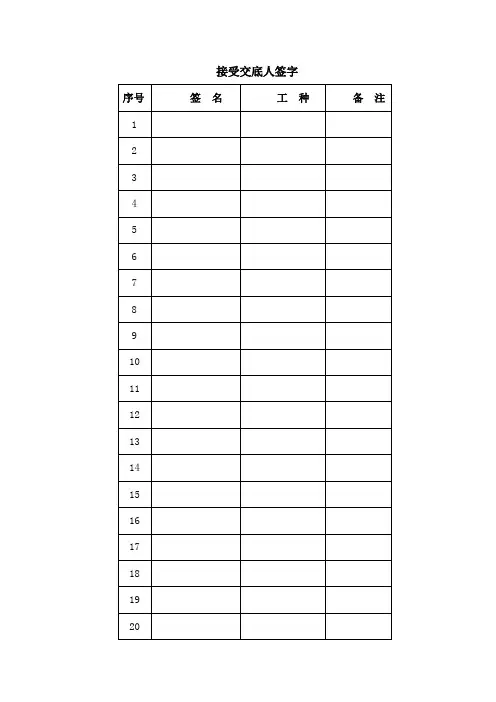 接受交底人签字

| 序号 | 签 名 | 工 种 | 备 注 |
|---|---|---|---|
| 1 | | | |
| 2 | | | |
| 3 | | | |
| 4 | | | |
| 5 | | | |
| 6 | | | |
| 7 | | | |
| 8 | | | |
| 9 | | | |
| 10 | | | |
| 11 | | | |
| 12 | | | |
| 13 | | | |
| 14 | | | |
| 15 | | | |
| 16 | | | |
| 17 | | | |
| 18 | | | |
| 19 | | | |
| 20 | | | |